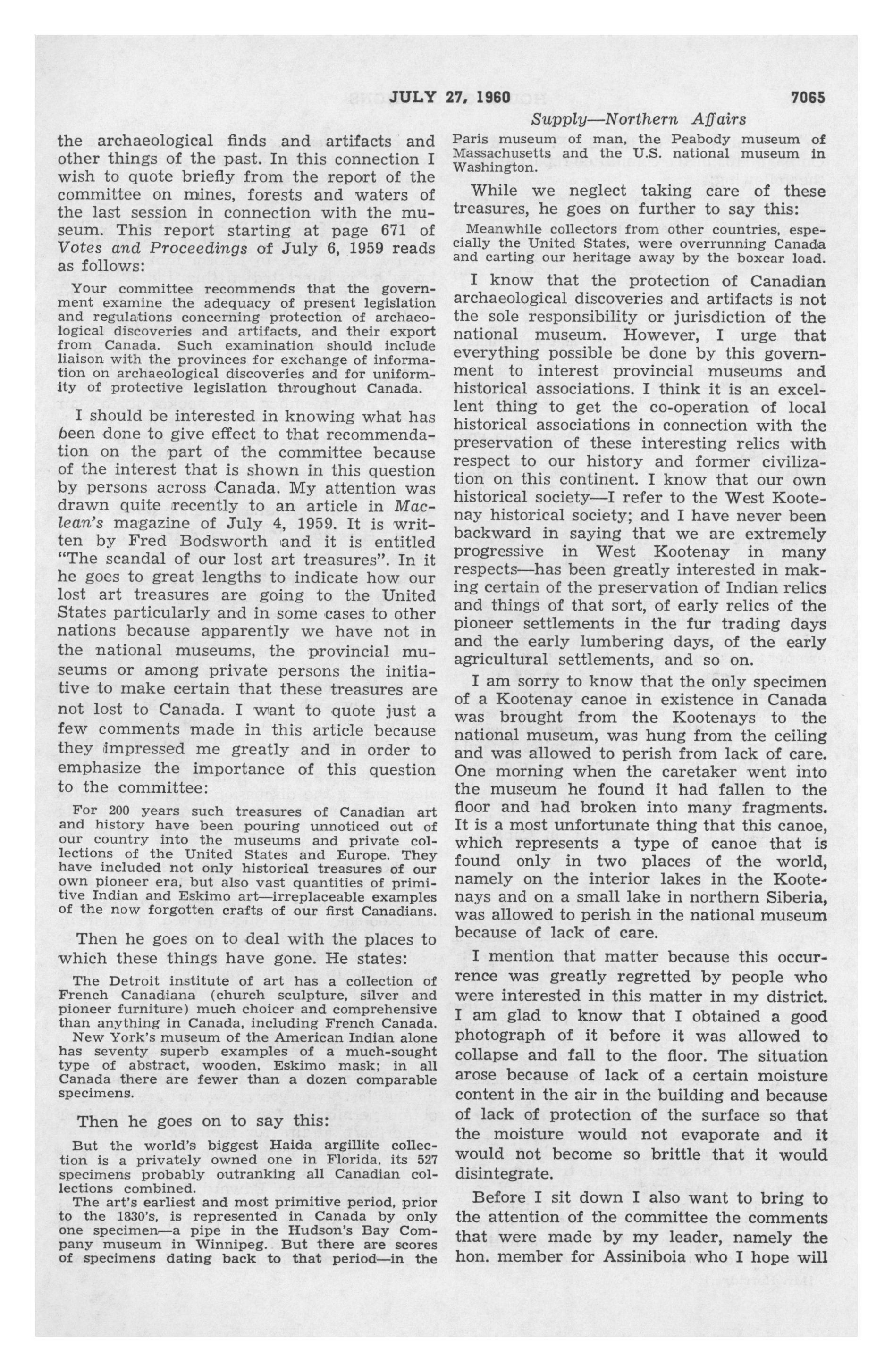 JULY 27, 1960 7065

Supply—Northern Affairs

the archaeological finds and artifacts and other things of the past. In this connection I wish to quote briefly from the report of the committee on mines, forests and waters of the last session in connection with the museum. This report starting at page 671 of Votes and Proceedings of July 6, 1959 reads as follows:

Your committee recommends that the government examine the adequacy of present legislation and regulations concerning protection of archaeological discoveries and artifacts, and their export from Canada. Such examination should include liaison with the provinces for exchange of information on archaeological discoveries and for uniformity of protective legislation throughout Canada.

I should be interested in knowing what has been done to give effect to that recommendation on the part of the committee because of the interest that is shown in this question by persons across Canada. My attention was drawn quite recently to an article in Maclean's magazine of July 4, 1959. It is written by Fred Bodsworth and it is entitled "The scandal of our lost art treasures". In it he goes to great lengths to indicate how our lost art treasures are going to the United States particularly and in some cases to other nations because apparently we have not in the national museums, the provincial museums or among private persons the initiative to make certain that these treasures are not lost to Canada. I want to quote just a few comments made in this article because they impressed me greatly and in order to emphasize the importance of this question to the committee:

For 200 years such treasures of Canadian art and history have been pouring unnoticed out of our country into the museums and private collections of the United States and Europe. They have included not only historical treasures of our own pioneer era, but also vast quantities of primitive Indian and Eskimo art—irreplaceable examples of the now forgotten crafts of our first Canadians.

Then he goes on to deal with the places to which these things have gone. He states:

The Detroit institute of art has a collection of French Canadiana (church sculpture, silver and pioneer furniture) much choicer and comprehensive than anything in Canada, including French Canada.

New York's museum of the American Indian alone has seventy superb examples of a much-sought type of abstract, wooden, Eskimo mask; in all Canada there are fewer than a dozen comparable specimens.

Then he goes on to say this:

But the world's biggest Haida argillite collection is a privately owned one in Florida, its 527 specimens probably outranking all Canadian collections combined.

The art's earliest and most primitive period, prior to the 1830's, is represented in Canada by only one specimen—a pipe in the Hudson's Bay Company museum in Winnipeg. But there are scores of specimens dating back to that period—in the Paris museum of man, the Peabody museum of Massachusetts and the U.S. national museum in Washington.

While we neglect taking care of these treasures, he goes on further to say this:

Meanwhile collectors from other countries, especially the United States, were overrunning Canada and carting our heritage away by the boxcar load.

I know that the protection of Canadian archaeological discoveries and artifacts is not the sole responsibility or jurisdiction of the national museum. However, I urge that everything possible be done by this government to interest provincial museums and historical associations. I think it is an excellent thing to get the co-operation of local historical associations in connection with the preservation of these interesting relics with respect to our history and former civilization on this continent. I know that our own historical society—I refer to the West Kootenay historical society; and I have never been backward in saying that we are extremely progressive in West Kootenay in many respects—has been greatly interested in making certain of the preservation of Indian relics and things of that sort, of early relics of the pioneer settlements in the fur trading days and the early lumbering days, of the early agricultural settlements, and so on.

I am sorry to know that the only specimen of a Kootenay canoe in existence in Canada was brought from the Kootenays to the national museum, was hung from the ceiling and was allowed to perish from lack of care. One morning when the caretaker went into the museum he found it had fallen to the floor and had broken into many fragments. It is a most unfortunate thing that this canoe, which represents a type of canoe that is found only in two places of the world, namely on the interior lakes in the Kootenays and on a small lake in northern Siberia, was allowed to perish in the national museum because of lack of care.

I mention that matter because this occurrence was greatly regretted by people who were interested in this matter in my district. I am glad to know that I obtained a good photograph of it before it was allowed to collapse and fall to the floor. The situation arose because of lack of a certain moisture content in the air in the building and because of lack of protection of the surface so that the moisture would not evaporate and it would not become so brittle that it would disintegrate.

Before I sit down I also want to bring to the attention of the committee the comments that were made by my leader, namely the hon. member for Assiniboia who I hope will